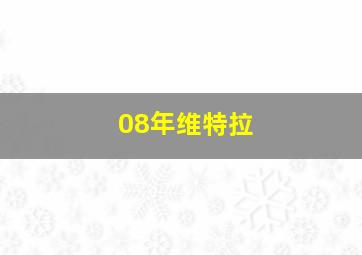 08年维特拉